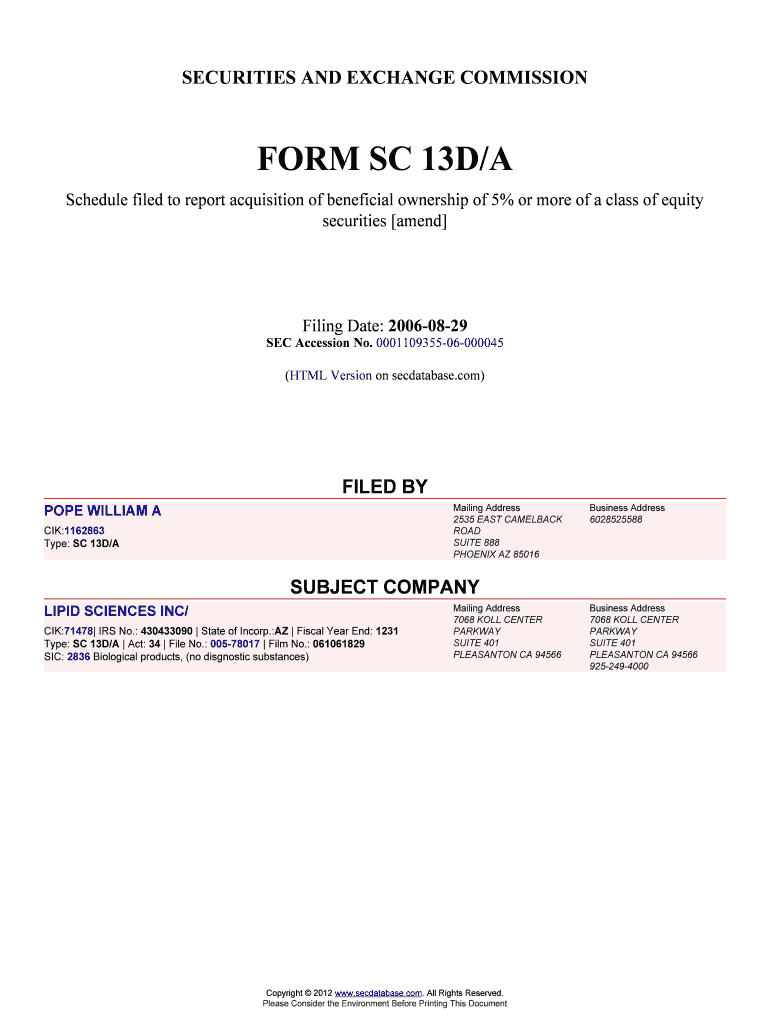 SECURITIES AND EXCHANGE COMMISSION

FORM SC 13D/A

Schedule filed to report acquisition of beneficial ownership of 5% or more of a class of equity securities [amend]

Filing Date: 2006-08-29
SEC Accession No. 0001109355-06-000045

(HTML Version on secdatabase.com)

FILED BY

POPE WILLIAM A

CIK:1162863
Type: SC 13D/A

Mailing Address
2535 EAST CAMELBACK ROAD
SUITE 888
PHOENIX AZ 85016

Business Address
6028525588

SUBJECT COMPANY

LIPID SCIENCES INC/

CIK:71478| IRS No.: 430433090 | State of Incorp.:AZ | Fiscal Year End: 1231
Type: SC 13D/A | Act: 34 | File No.: 005-78017 | Film No.: 061061829
SIC: 2836 Biological products, (no disgnostic substances)

Mailing Address
7068 KOLL CENTER PARKWAY
SUITE 401
PLEASANTON CA 94566

Business Address
7068 KOLL CENTER PARKWAY
SUITE 401
PLEASANTON CA 94566
925-249-4000

Copyright © 2012 www.secdatabase.com. All Rights Reserved.
Please Consider the Environment Before Printing This Document